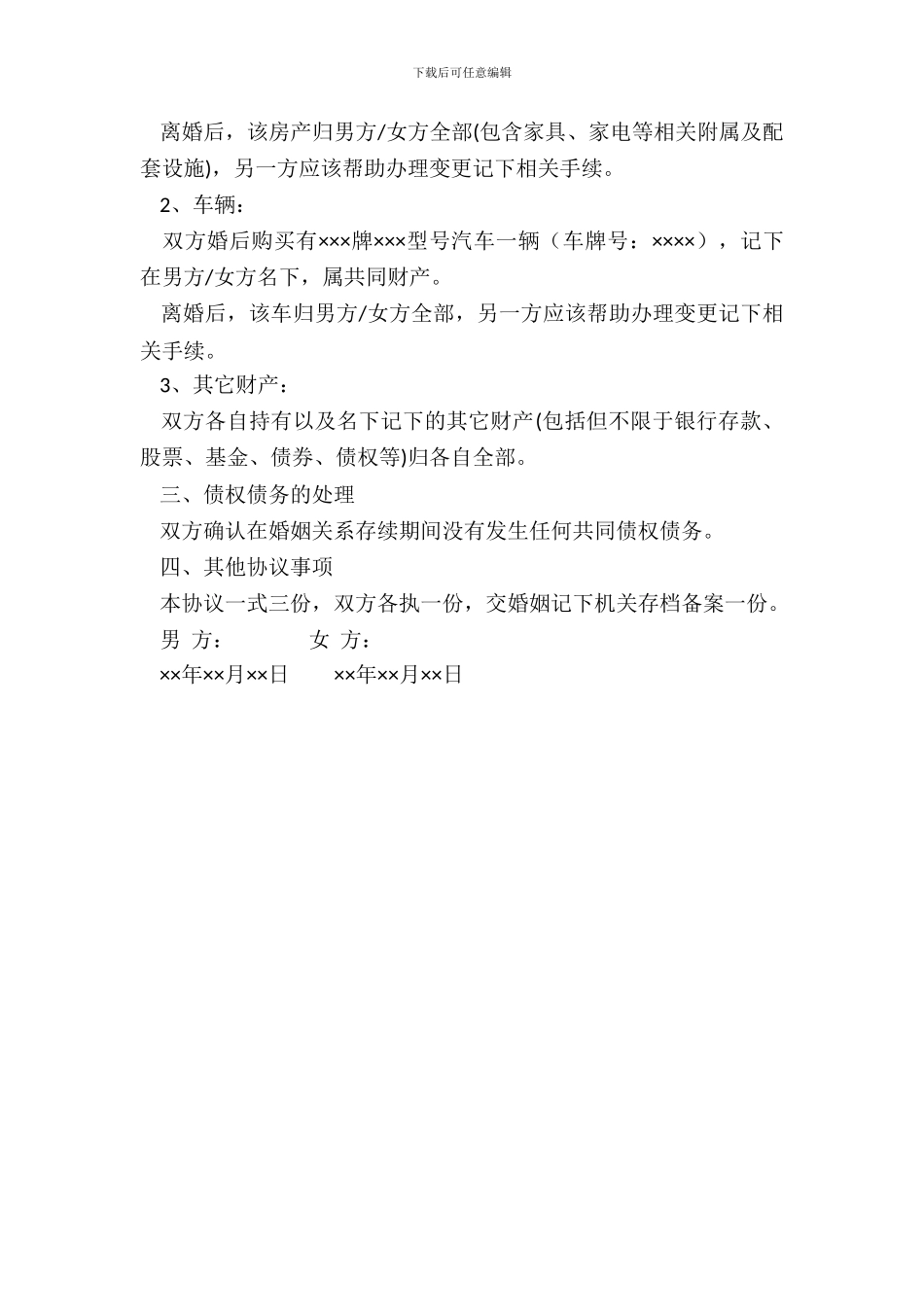 下载后可任意编辑

离婚后，该房产归男方/女方全部(包含家具、家电等相关附属及配套设施)，另一方应该帮助办理变更记下相关手续。

2、车辆：

双方婚后购买有×××牌×××型号汽车一辆（车牌号：××××），记下在男方/女方名下，属共同财产。

离婚后，该车归男方/女方全部，另一方应该帮助办理变更记下相关手续。

3、其它财产：

双方各自持有以及名下记下的其它财产(包括但不限于银行存款、股票、基金、债券、债权等)归各自全部。

三、债权债务的处理

双方确认在婚姻关系存续期间没有发生任何共同债权债务。

四、其他协议事项

本协议一式三份，双方各执一份，交婚姻记下机关存档备案一份。

男 方： 女 方：

××年××月××日 ××年××月××日